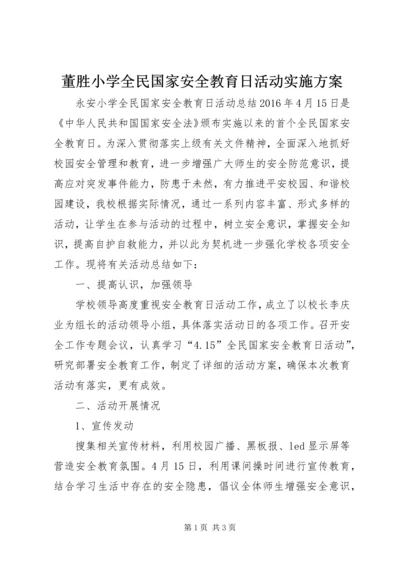 董胜小学全民国家安全教育日活动实施方案

永安小学全民国家安全教育日活动总结2016年4月15日是《中华人民共和国国家安全法》颁布实施以来的首个全民国家安全教育日。为深入贯彻落实上级有关文件精神，全面深入地抓好校园安全管理和教育，进一步增强广大师生的安全防范意识，提高应对突发事件能力，防患于未然，有力推进平安校园、和谐校园建设，我校根据实际情况，通过一系列内容丰富、形式多样的活动，让学生在参与活动的过程中，树立安全意识，掌握安全知识，提高自护自救能力，并以此为契机进一步强化学校各项安全工作。现将有关活动总结如下：

一、提高认识，加强领导

学校领导高度重视安全教育日活动工作，成立了以校长李庆业为组长的活动领导小组，具体落实活动日的各项工作。召开安全工作专题会议，认真学习“4.15”全民国家安全教育日活动”，研究部署安全教育工作，制定了详细的活动方案，确保本次教育活动有落实，更有成效。

二、活动开展情况

1、宣传发动

搜集相关宣传材料，利用校园广播、黑板报、led显示屏等营造安全教育氛围。4月15日，利用课间操时间进行宣传教育，结合学习生活中存在的安全隐患，倡议全体师生增强安全意识，

第1页 共3页